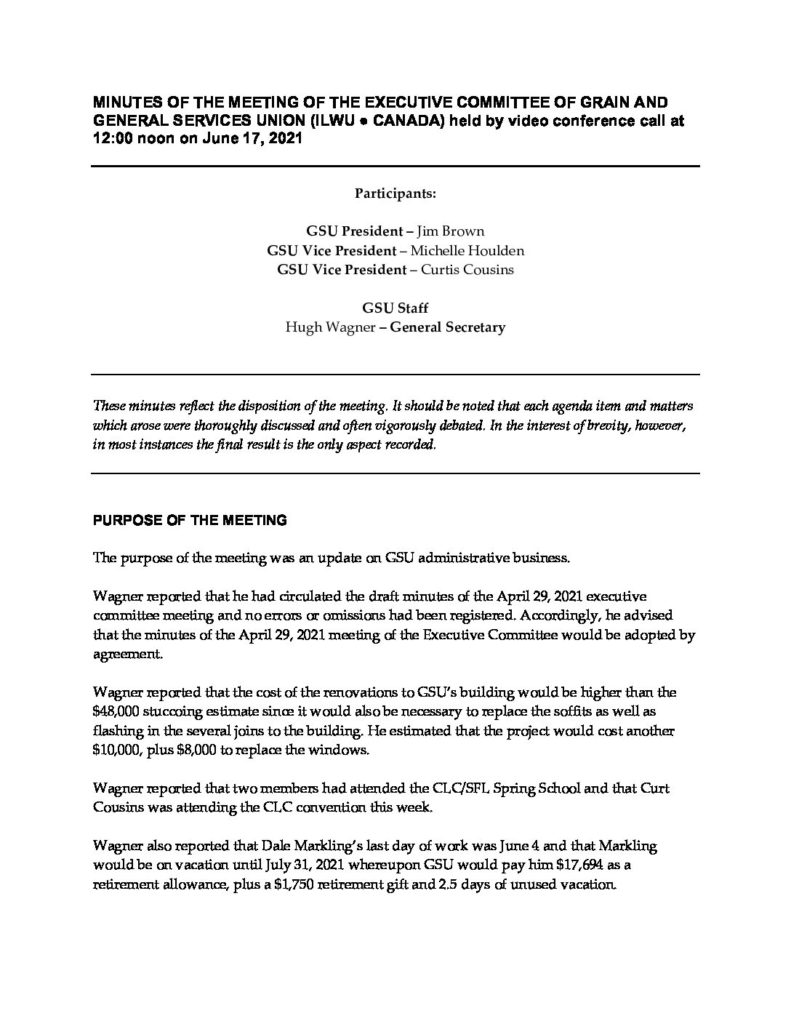 MINUTES OF THE MEETING OF THE EXECUTIVE COMMITTEE OF GRAIN AND GENERAL SERVICES UNION (ILWU • CANADA) held by video conference call at 12:00 noon on June 17, 2021

Participants:

GSU President – Jim Brown
GSU Vice President – Michelle Houlden
GSU Vice President – Curtis Cousins

GSU Staff
Hugh Wagner – General Secretary

These minutes reflect the disposition of the meeting. It should be noted that each agenda item and matters which arose were thoroughly discussed and often vigorously debated. In the interest of brevity, however, in most instances the final result is the only aspect recorded.

PURPOSE OF THE MEETING

The purpose of the meeting was an update on GSU administrative business.

Wagner reported that he had circulated the draft minutes of the April 29, 2021 executive committee meeting and no errors or omissions had been registered. Accordingly, he advised that the minutes of the April 29, 2021 meeting of the Executive Committee would be adopted by agreement.

Wagner reported that the cost of the renovations to GSU's building would be higher than the $48,000 stuccoing estimate since it would also be necessary to replace the soffits as well as flashing in the several joins to the building. He estimated that the project would cost another $10,000, plus $8,000 to replace the windows.

Wagner reported that two members had attended the CLC/SFL Spring School and that Curt Cousins was attending the CLC convention this week.

Wagner also reported that Dale Markling's last day of work was June 4 and that Markling would be on vacation until July 31, 2021 whereupon GSU would pay him $17,694 as a retirement allowance, plus a $1,750 retirement gift and 2.5 days of unused vacation.